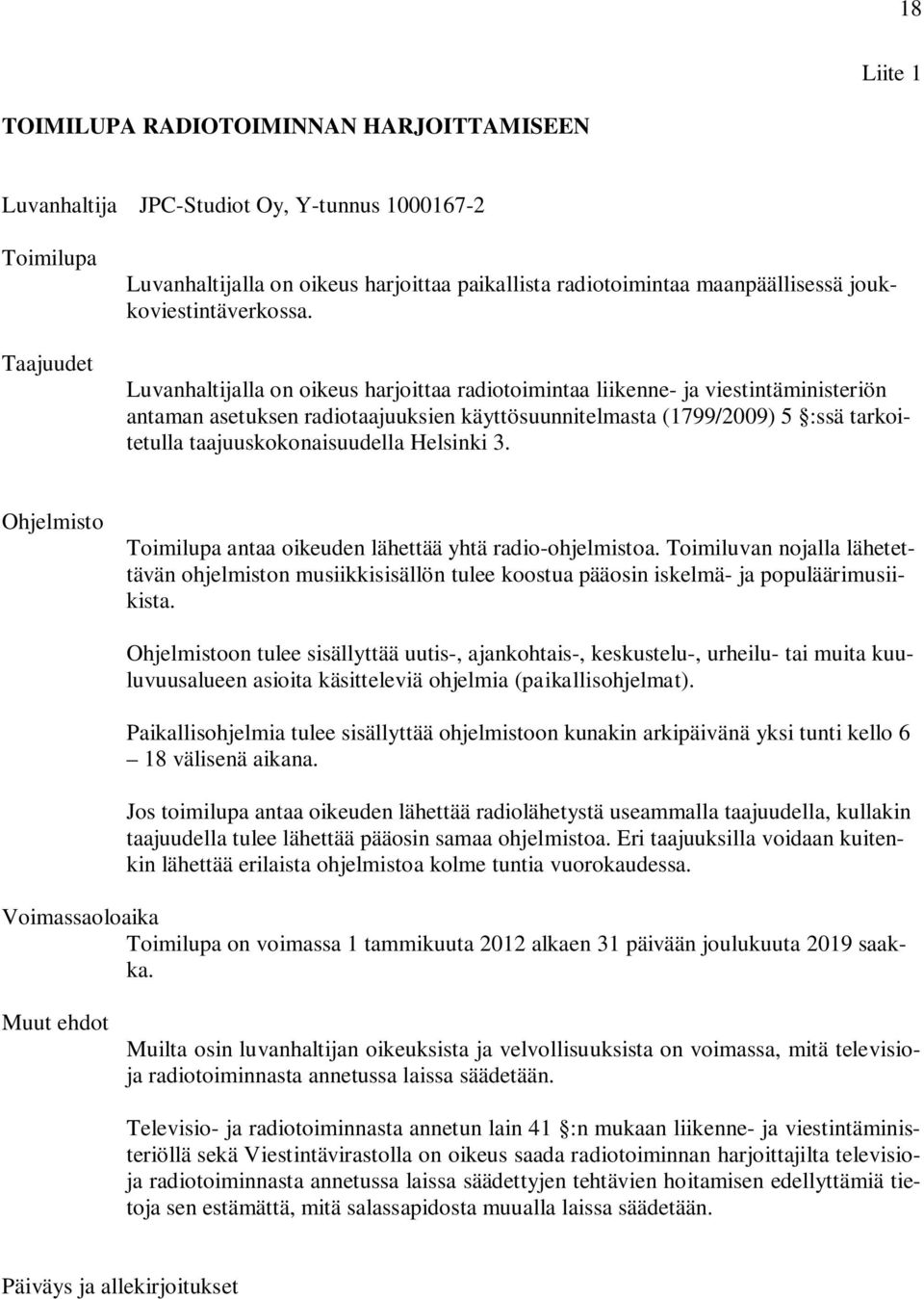 18

Liite 1

TOIMILUPA RADIOTOIMINNAN HARJOITTAMISEEN

Luvanhaltija JPC-Studiot Oy, Y-tunnus 1000167-2

Toimilupa

Luvanhaltijalla on oikeus harjoittaa paikallista radiotoimintaa maanpäällisessä joukkoviestintäverkossa.

Taajuudet

Luvanhaltijalla on oikeus harjoittaa radiotoimintaa liikenne- ja viestintäministeriön antaman asetuksen radiotaajuuksien käyttösuunnitelmasta (1799/2009) 5 §:ssä tarkoitetulla taajuuskokonaisuudella Helsinki 3.

Ohjelmisto

Toimilupa antaa oikeuden lähettää yhtä radio-ohjelmistoa. Toimiluvan nojalla lähetettävän ohjelmiston musiikkisisällön tulee koostua pääosin iskelmä- ja populäärimusiikista.

Ohjelmistoon tulee sisällyttää uutis-, ajankohtais-, keskustelu-, urheilu- tai muita kuuluvuusalueen asioita käsitteleviä ohjelmia (paikallisohjelmat).

Paikallisohjelmia tulee sisällyttää ohjelmistoon kunakin arkipäivänä yksi tunti kello 6 – 18 välisenä aikana.

Jos toimilupa antaa oikeuden lähettää radiolähetystä useammalla taajuudella, kullakin taajuudella tulee lähettää pääosin samaa ohjelmistoa. Eri taajuuksilla voidaan kuitenkin lähettää erilaista ohjelmistoa kolme tuntia vuorokaudessa.

Voimassaoloaika

Toimilupa on voimassa 1 tammikuuta 2012 alkaen 31 päivään joulukuuta 2019 saakka.

Muut ehdot

Muilta osin luvanhaltijan oikeuksista ja velvollisuuksista on voimassa, mitä televisio- ja radiotoiminnasta annetussa laissa säädetään.

Televisio- ja radiotoiminnasta annetun lain 41 §:n mukaan liikenne- ja viestintäministeriöllä sekä Viestintävirastolla on oikeus saada radiotoiminnan harjoittajilta televisio- ja radiotoiminnasta annetussa laissa säädettyjen tehtävien hoitamisen edellyttämiä tietoja sen estämättä, mitä salassapidosta muualla laissa säädetään.

Päiväys ja allekirjoitukset